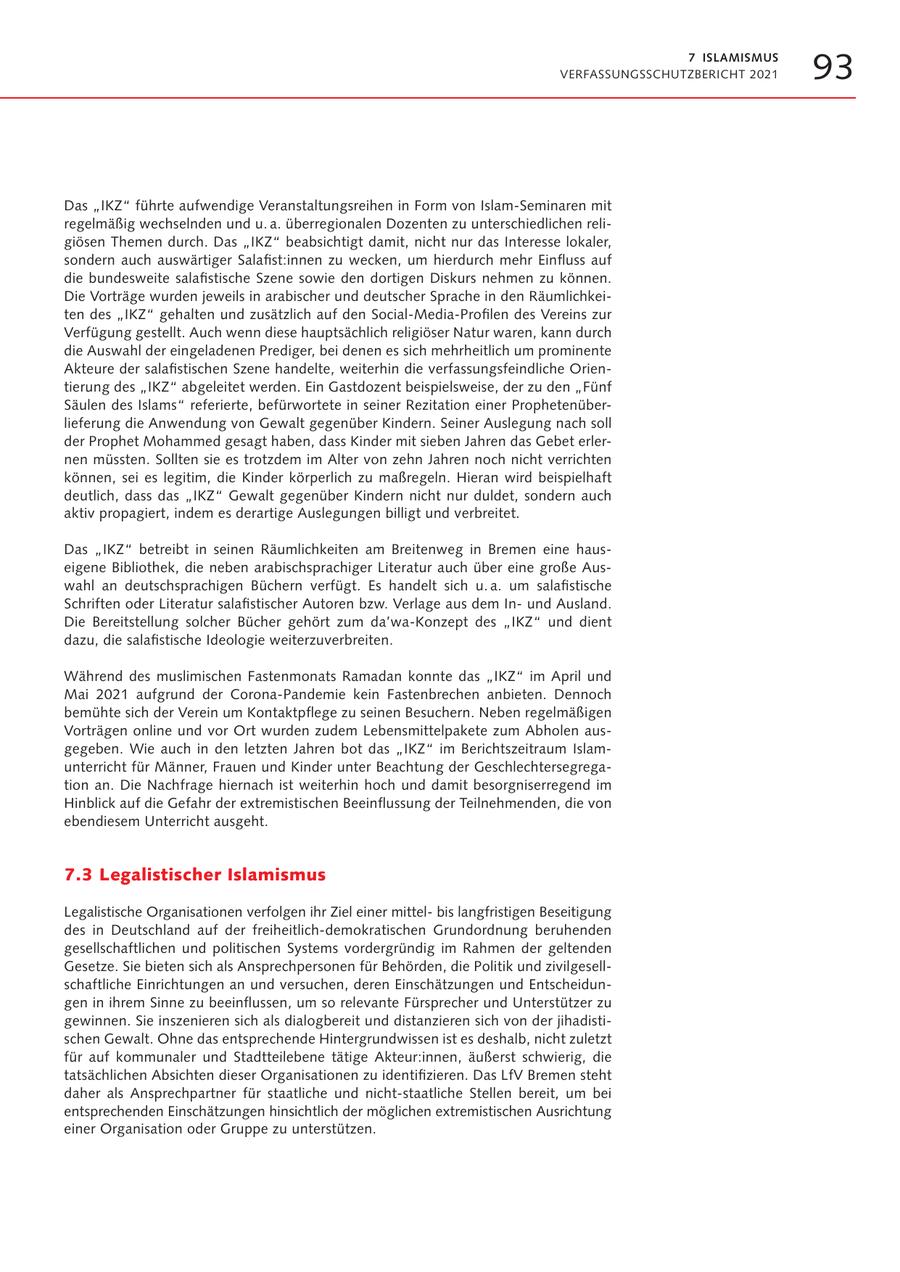 7 ISLAMISMUS
VERFASSUNGSSCHUTZBERICHT 2021 93

Das „IKZ“ führte aufwendige Veranstaltungsreihen in Form von Islam-Seminaren mit regelmäßig wechselnden und u. a. überregionalen Dozenten zu unterschiedlichen religiösen Themen durch. Das „IKZ“ beabsichtigt damit, nicht nur das Interesse lokaler, sondern auch auswärtiger Salafist:innen zu wecken, um hierdurch mehr Einfluss auf die bundesweite salafistische Szene sowie den dortigen Diskurs nehmen zu können. Die Vorträge wurden jeweils in arabischer und deutscher Sprache in den Räumlichkeiten des „IKZ“ gehalten und zusätzlich auf den Social-Media-Profilen des Vereins zur Verfügung gestellt. Auch wenn diese hauptsächlich religiöser Natur waren, kann durch die Auswahl der eingeladenen Prediger, bei denen es sich mehrheitlich um prominente Akteure der salafistischen Szene handelte, weiterhin die verfassungsfeindliche Orientierung des „IKZ“ abgeleitet werden. Ein Gastdozent beispielsweise, der zu den „Fünf Säulen des Islams“ referierte, befürwortete in seiner Rezitation einer Prophetenüberlieferung die Anwendung von Gewalt gegenüber Kindern. Seiner Auslegung nach soll der Prophet Mohammed gesagt haben, dass Kinder mit sieben Jahren das Gebet erlernen müssten. Sollten sie es trotzdem im Alter von zehn Jahren noch nicht verrichten können, sei es legitim, die Kinder körperlich zu maßregeln. Hieran wird beispielhaft deutlich, dass das „IKZ“ Gewalt gegenüber Kindern nicht nur duldet, sondern auch aktiv propagiert, indem es derartige Auslegungen billigt und verbreitet.

Das „IKZ“ betreibt in seinen Räumlichkeiten am Breitenweg in Bremen eine hauseigene Bibliothek, die neben arabischsprachiger Literatur auch über eine große Auswahl an deutschsprachigen Büchern verfügt. Es handelt sich u. a. um salafistische Schriften oder Literatur salafistischer Autoren bzw. Verlage aus dem In- und Ausland. Die Bereitstellung solcher Bücher gehört zum da'wa-Konzept des „IKZ“ und dient dazu, die salafistische Ideologie weiterzuverbreiten.

Während des muslimischen Fastenmonats Ramadan konnte das „IKZ“ im April und Mai 2021 aufgrund der Corona-Pandemie kein Fastenbrechen anbieten. Dennoch bemühte sich der Verein um Kontaktpflege zu seinen Besuchern. Neben regelmäßigen Vorträgen online und vor Ort wurden zudem Lebensmittelpakete zum Abholen ausgegeben. Wie auch in den letzten Jahren bot das „IKZ“ im Berichtszeitraum Islamunterricht für Männer, Frauen und Kinder unter Beachtung der Geschlechtersegregation an. Die Nachfrage hiernach ist weiterhin hoch und damit besorgniserregend im Hinblick auf die Gefahr der extremistischen Beeinflussung der Teilnehmenden, die von ebendiesem Unterricht ausgeht.

7.3 Legalistischer Islamismus

Legalistische Organisationen verfolgen ihr Ziel einer mittel- bis langfristigen Beseitigung des in Deutschland auf der freiheitlich-demokratischen Grundordnung beruhenden gesellschaftlichen und politischen Systems vordergründig im Rahmen der geltenden Gesetze. Sie bieten sich als Ansprechpersonen für Behörden, die Politik und zivilgesellschaftliche Einrichtungen an und versuchen, deren Einschätzungen und Entscheidungen in ihrem Sinne zu beeinflussen, um so relevante Fürsprecher und Unterstützer zu gewinnen. Sie inszenieren sich als dialogbereit und distanzieren sich von der jihadistischen Gewalt. Ohne das entsprechende Hintergrundwissen ist es deshalb, nicht zuletzt für auf kommunaler und Stadtteilebene tätige Akteur:innen, äußerst schwierig, die tatsächlichen Absichten dieser Organisationen zu identifizieren. Das LfV Bremen steht daher als Ansprechpartner für staatliche und nicht-staatliche Stellen bereit, um bei entsprechenden Einschätzungen hinsichtlich der möglichen extremistischen Ausrichtung einer Organisation oder Gruppe zu unterstützen.